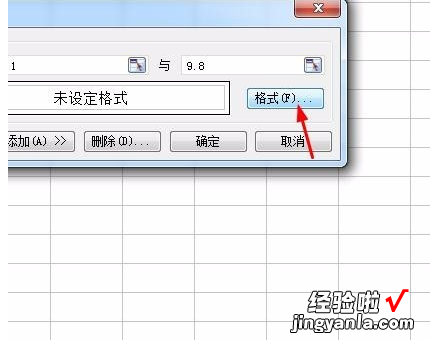 x

1 与 9.8

未设定格式

格式(F)...

添加(A) >> 删除(D)... 确定 取消

经验啦 √
jingyanla.com